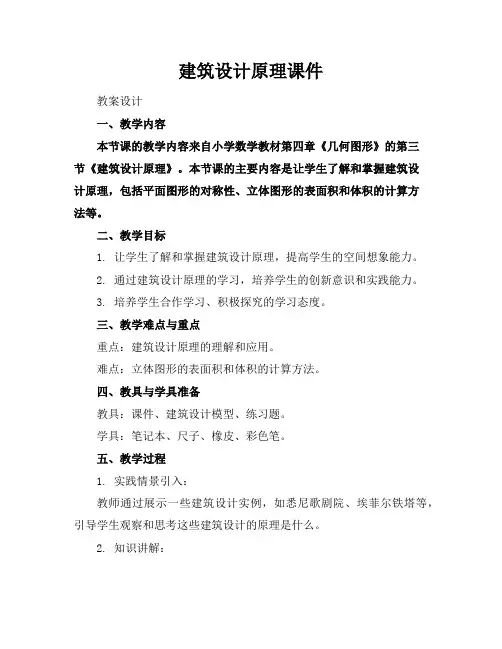 建筑设计原理课件

教案设计

一、教学内容

本节课的教学内容来自小学数学教材第四章《几何图形》的第三节《建筑设计原理》。本节课的主要内容是让学生了解和掌握建筑设计原理，包括平面图形的对称性、立体图形的表面积和体积的计算方法等。

二、教学目标

1. 让学生了解和掌握建筑设计原理，提高学生的空间想象能力。

2. 通过建筑设计原理的学习，培养学生的创新意识和实践能力。

3. 培养学生合作学习、积极探究的学习态度。

三、教学难点与重点

重点：建筑设计原理的理解和应用。

难点：立体图形的表面积和体积的计算方法。

四、教具与学具准备

教具：课件、建筑设计模型、练习题。

学具：笔记本、尺子、橡皮、彩色笔。

五、教学过程

1. 实践情景引入：

教师通过展示一些建筑设计实例，如悉尼歌剧院、埃菲尔铁塔等，引导学生观察和思考这些建筑设计的原理是什么。

2. 知识讲解：